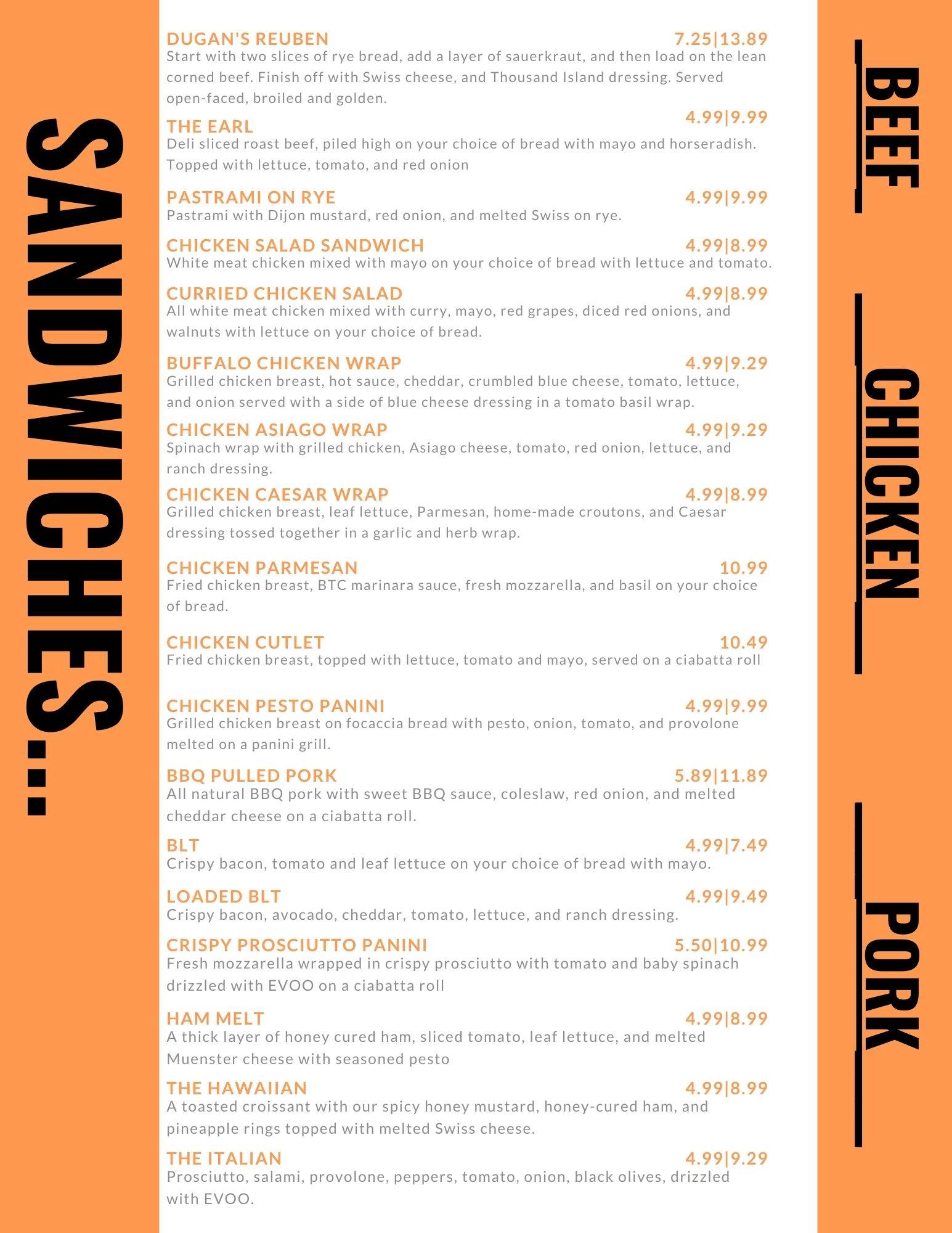 SANDWICHES...

DUGAN'S REUBEN 7.25|13.89
Start with two slices of rye bread, add a layer of sauerkraut, and then load on the lean corned beef. Finish off with Swiss cheese, and Thousand Island dressing. Served open-faced, broiled and golden.

THE EARL 4.99|9.99
Deli sliced roast beef, piled high on your choice of bread with mayo and horseradish. Topped with lettuce, tomato, and red onion

PASTRAMI ON RYE 4.99|9.99
Pastrami with Dijon mustard, red onion, and melted Swiss on rye.

CHICKEN SALAD SANDWICH 4.99|8.99
White meat chicken mixed with mayo on your choice of bread with lettuce and tomato.

CURRIED CHICKEN SALAD 4.99|8.99
All white meat chicken mixed with curry, mayo, red grapes, diced red onions, and walnuts with lettuce on your choice of bread.

BUFFALO CHICKEN WRAP 4.99|9.29
Grilled chicken breast, hot sauce, cheddar, crumbled blue cheese, tomato, lettuce, and onion served with a side of blue cheese dressing in a tomato basil wrap.

CHICKEN ASIAGO WRAP 4.99|9.29
Spinach wrap with grilled chicken, Asiago cheese, tomato, red onion, lettuce, and ranch dressing.

CHICKEN CAESAR WRAP 4.99|8.99
Grilled chicken breast, leaf lettuce, Parmesan, home-made croutons, and Caesar dressing tossed together in a garlic and herb wrap.

CHICKEN PARMESAN 10.99
Fried chicken breast, BTC marinara sauce, fresh mozzarella, and basil on your choice of bread.

CHICKEN CUTLET 10.49
Fried chicken breast, topped with lettuce, tomato and mayo, served on a ciabatta roll

CHICKEN PESTO PANINI 4.99|9.99
Grilled chicken breast on focaccia bread with pesto, onion, tomato, and provolone melted on a panini grill.

BBQ PULLED PORK 5.89|11.89
All natural BBQ pork with sweet BBQ sauce, coleslaw, red onion, and melted cheddar cheese on a ciabatta roll.

BLT 4.99|7.49
Crispy bacon, tomato and leaf lettuce on your choice of bread with mayo.

LOADED BLT 4.99|9.49
Crispy bacon, avocado, cheddar, tomato, lettuce, and ranch dressing.

CRISPY PROSCIUTTO PANINI 5.50|10.99
Fresh mozzarella wrapped in crispy prosciutto with tomato and baby spinach drizzled with EVOO on a ciabatta roll

HAM MELT 4.99|8.99
A thick layer of honey cured ham, sliced tomato, leaf lettuce, and melted Muenster cheese with seasoned pesto

THE HAWAIIAN 4.99|8.99
A toasted croissant with our spicy honey mustard, honey-cured ham, and pineapple rings topped with melted Swiss cheese.

THE ITALIAN 4.99|9.29
Prosciutto, salami, provolone, peppers, tomato, onion, black olives, drizzled with EVOO.

BEEF

CHICKEN

PORK